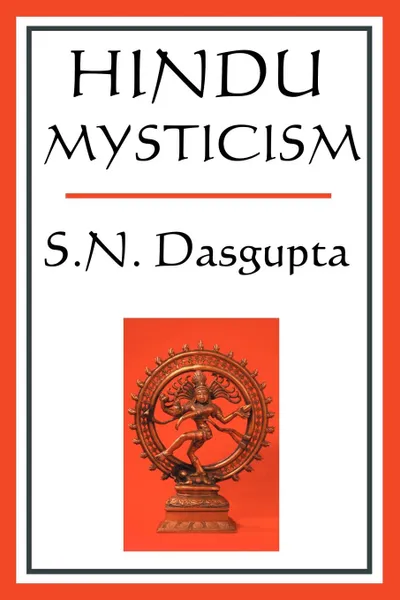 HINDU
MYSTICISM

S.N. Dasgupta